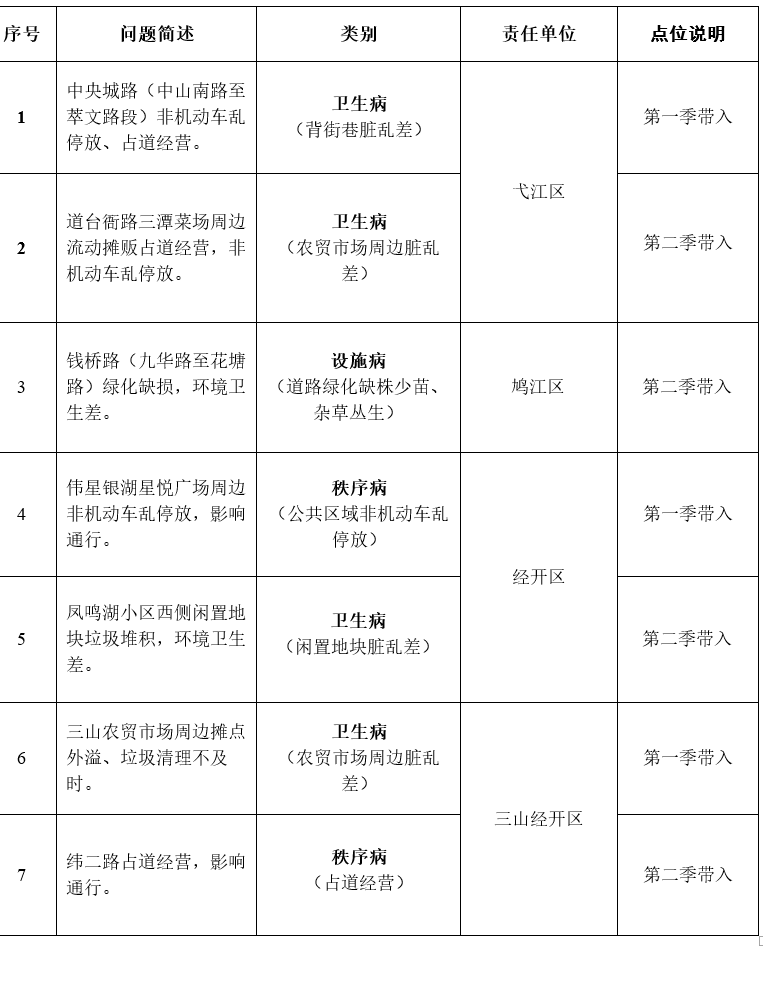 | 序号 | 问题简述 | 类别 | 责任单位 | 点位说明 |
|---|---|---|---|---|
| 1 | 中央城路（中山南路至萃文路段）非机动车乱停放、占道经营。 | 卫生病（背街巷脏乱差） | 弋江区 | 第一季带入 |
| 2 | 道台衙路三潭菜场周边流动摊贩占道经营，非机动车乱停放。 | 卫生病（农贸市场周边脏乱差） | 弋江区 | 第二季带入 |
| 3 | 钱桥路（九华路至花塘路）绿化缺损，环境卫生差。 | 设施病（道路绿化缺株少苗、杂草丛生） | 鸠江区 | 第二季带入 |
| 4 | 伟星银湖星悦广场周边非机动车乱停放，影响通行。 | 秩序病（公共区域非机动车乱停放） | 经开区 | 第一季带入 |
| 5 | 凤鸣湖小区西侧闲置地块垃圾堆积，环境卫生差。 | 卫生病（闲置地块脏乱差） | 经开区 | 第二季带入 |
| 6 | 三山农贸市场周边摊点外溢、垃圾清理不及时。 | 卫生病（农贸市场周边脏乱差） | 三山经开区 | 第一季带入 |
| 7 | 纬二路占道经营，影响通行。 | 秩序病（占道经营） | 三山经开区 | 第二季带入 |